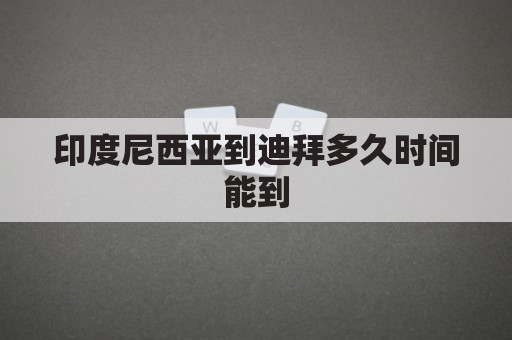 W B

印度尼西亚到迪拜多久时间能到